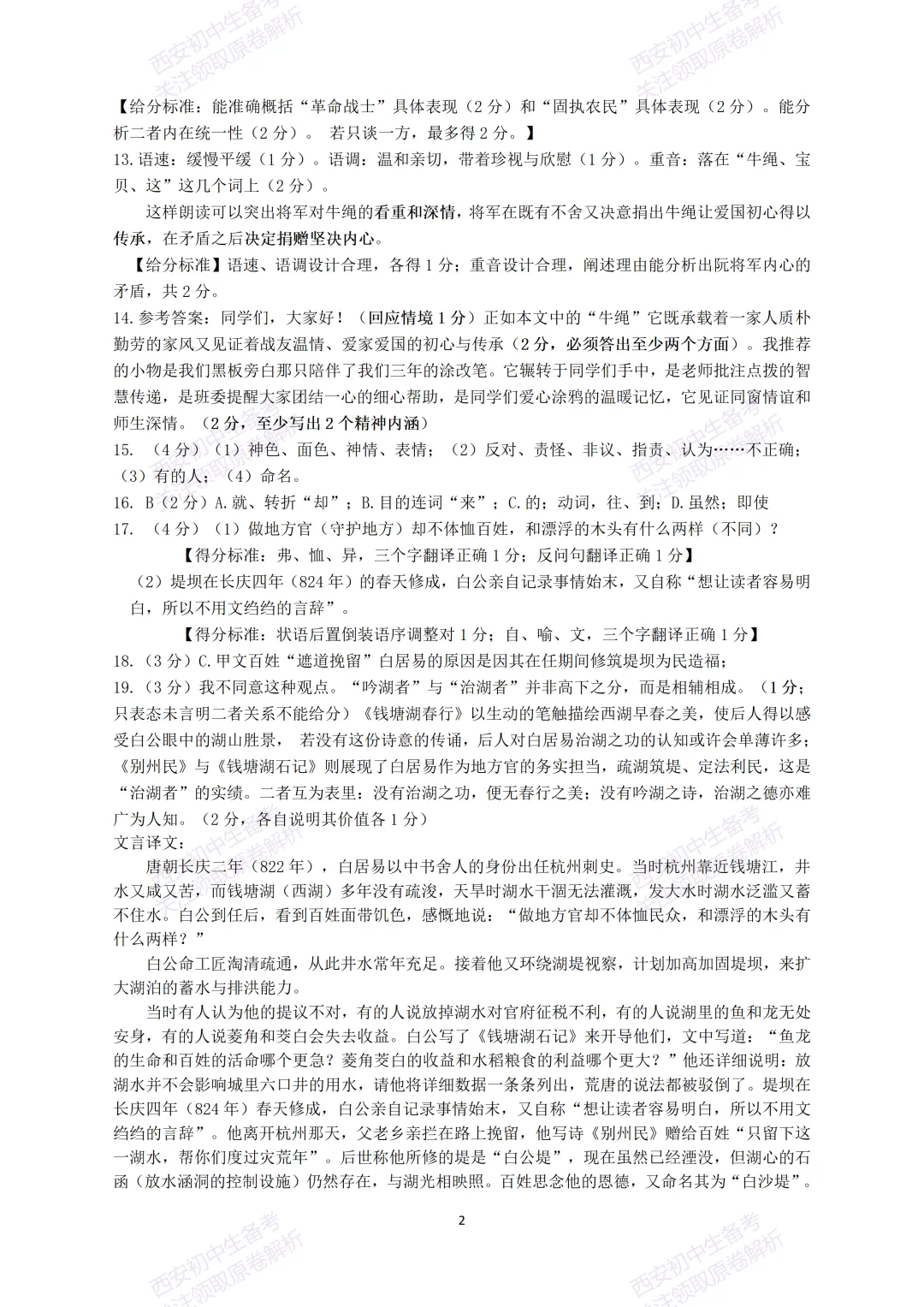 【给分标准：能准确概括“革命战士”具体表现（2分）和“固执农民”具体表现（2分）。能分析二者内在统一性（2分）。 若只谈一方，最多得2分。】

13.语速：缓慢平缓（1分）。语调：温和亲切，带着珍视与欣慰（1分）。重音：落在“牛绳、宝贝、这”这几个词上（2分）。

这样朗读可以突出将军对牛绳的看重和深情，将军在既有不舍又决意捐出牛绳让爱国初心得以传承，在矛盾之后决定捐赠坚决内心。

【给分标准】语速、语调设计合理，各得1分；重音设计合理，阐述理由能分析出阮将军内心的矛盾，共2分。

14.参考答案：同学们，大家好！（回应情境1分）正如本文中的“牛绳”它既承载着一家人质朴勤劳的家风又见证着战友温情、爱家爱国的初心与传承（2分，必须答出至少两个方面）。我推荐的小物是我们黑板旁白那只陪伴了我们三年的涂改笔。它辗转于同学们手中，是老师批注点拨的智慧传递，是班委提醒大家团结一心的细心帮助，是同学们爱心涂鸦的温暖记忆，它见证同窗情谊和师生深情。（2分，至少写出2个精神内涵）

15. （4分）（1）神色、面色、神情、表情；（2）反对、责怪、非议、指责、认为……不正确；（3）有的人；（4）命名。

16. B（2分）A.就、转折“却”；B.目的连词“来”；C.的；动词，往、到；D.虽然；即使

17. （4分）（1）做地方官（守护地方）却不体恤百姓，和漂浮的木头有什么两样（不同）？

【得分标准：弗、恤、异，三个字翻译正确1分；反问句翻译正确1分】

（2）堤坝在长庆四年（824年）的春天修成，白公亲自记录事情始末，又自称“想让读者容易明白，所以不用文绉绉的言辞”。

【得分标准：状语后置倒装语序调整对1分；自、喻、文，三个字翻译正确1分】

18.（3分）C.甲文百姓“遮道挽留”白居易的原因是因其在任期间修筑堤坝为民造福；

19.（3分）我不同意这种观点。“吟湖者”与“治湖者”并非高下之分，而是相辅相成。（1分；只表态未言明二者关系不能给分）《钱塘湖春行》以生动的笔触描绘西湖早春之美，使后人得以感受白公眼中的湖山胜景， 若没有这份诗意的传诵，后人对白居易治湖之功的认知或许会单薄许多；《别州民》与《钱塘湖石记》则展现了白居易作为地方官的务实担当，疏湖筑堤、定法利民，这是“治湖者”的实绩。二者互为表里：没有治湖之功，便无春行之美；没有吟湖之诗，治湖之德亦难广为人知。（2分，各自说明其价值各1分）

文言译文：

唐朝长庆二年（822年），白居易以中书舍人的身份出任杭州刺史。当时杭州靠近钱塘江，井水又咸又苦，而钱塘湖（西湖）多年没有疏浚，天旱时湖水干涸无法灌溉，发大水时湖水泛滥又蓄不住水。白公到任后，看到百姓面带饥色，感慨地说：“做地方官却不体恤民众，和漂浮的木头有什么两样？”

白公命工匠淘清疏通，从此井水常年充足。接着他又环绕湖堤视察，计划加高加固堤坝，来扩大湖泊的蓄水与排洪能力。

当时有人认为他的提议不对，有的人说放掉湖水对官府征税不利，有的人说湖里的鱼和龙无处安身，有的人说菱角和茭白会失去收益。白公写了《钱塘湖石记》来开导他们，文中写道：“鱼龙的生命和百姓的活命哪个更急？菱角茭白的收益和水稻粮食的利益哪个更大？”他还详细说明：放湖水并不会影响城里六口井的用水，请他将详细数据一条条列出，荒唐的说法都被驳倒了。堤坝在长庆四年（824年）春天修成，白公亲自记录事情始末，又自称“想让读者容易明白，所以不用文绉绉的言辞”。他离开杭州那天，父老乡亲拦在路上挽留，他写诗《别州民》赠给百姓“只留下这一湖水，帮你们度过灾荒年”。后世称他所修的堤是“白公堤”，现在虽然已经湮没，但湖心的石函（放水涵洞的控制设施）仍然存在，与湖光相映照。百姓思念他的恩德，又命名其为“白沙堤”。

2

西安初中生备考 关注领取原卷解析